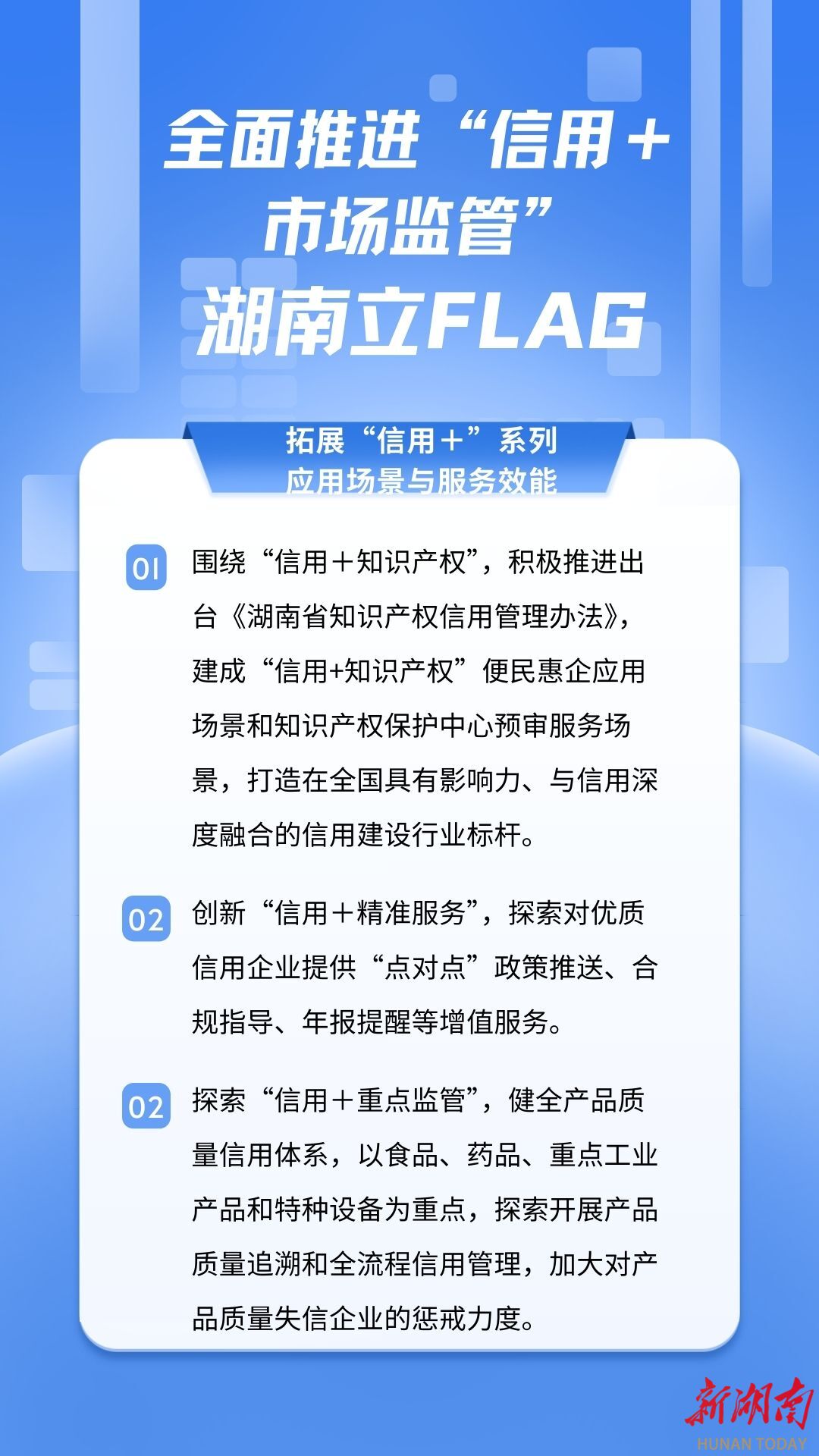 全面推进“信用＋市场监管”

湖南立FLAG

拓展“信用＋”系列
应用场景与服务效能

01 围绕“信用＋知识产权”，积极推进出台《湖南省知识产权信用管理办法》，建成“信用+知识产权”便民惠企应用场景和知识产权保护中心预审服务场景，打造在全国具有影响力、与信用深度融合的信用建设行业标杆。

02 创新“信用＋精准服务”，探索对优质信用企业提供“点对点”政策推送、合规指导、年报提醒等增值服务。

02 探索“信用＋重点监管”，健全产品质量信用体系，以食品、药品、重点工业产品和特种设备为重点，探索开展产品质量追溯和全流程信用管理，加大对产品质量失信企业的惩戒力度。

新湖南
HUNAN TODAY